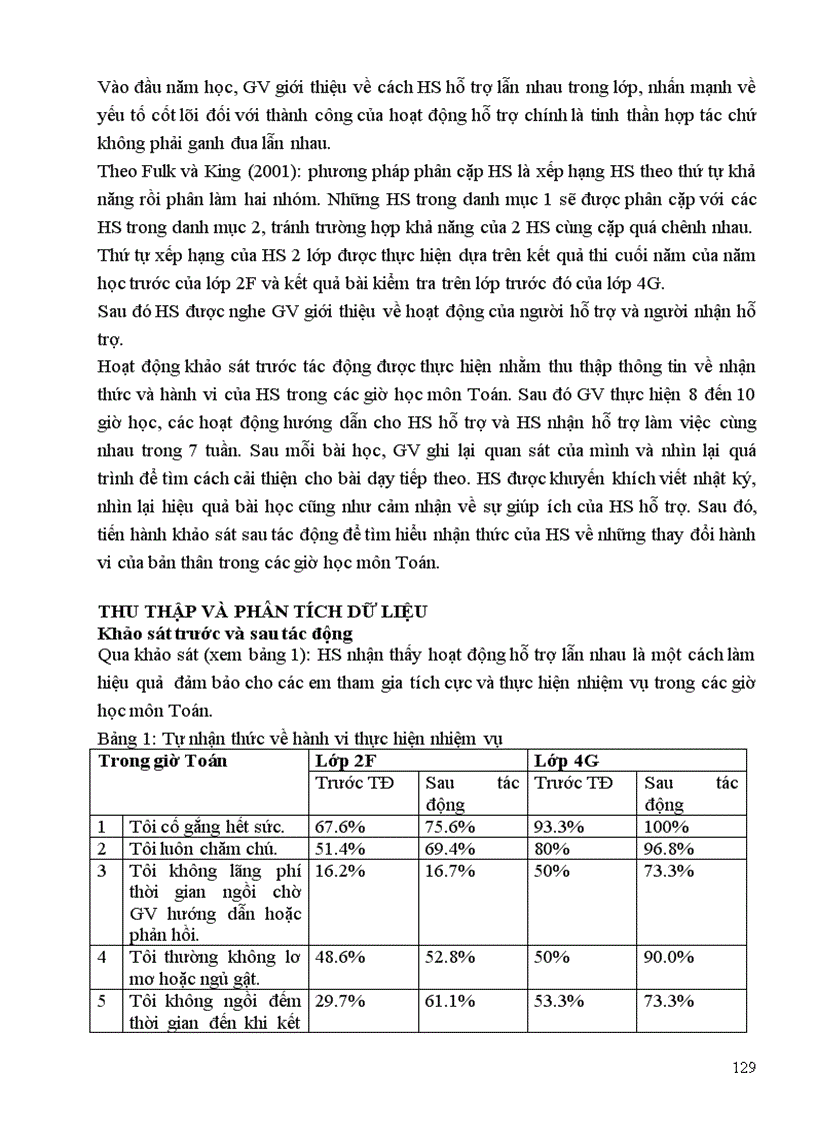 Vào đầu năm học, GV giới thiệu về cách HS hỗ trợ lẫn nhau trong lớp, nhấn mạnh về yếu tố cốt lõi đối với thành công của hoạt động hỗ trợ chính là tinh thần hợp tác chứ không phải ganh đua lẫn nhau.

Theo Fulk và King (2001): phương pháp phân cặp HS là xếp hạng HS theo thứ tự khả năng rồi phân làm hai nhóm. Những HS trong danh mục 1 sẽ được phân cặp với các HS trong danh mục 2, tránh trường hợp khả năng của 2 HS cùng cặp quá chênh nhau. Thứ tự xếp hạng của HS 2 lớp được thực hiện dựa trên kết quả thi cuối năm của năm học trước của lớp 2F và kết quả bài kiểm tra trên lớp trước đó của lớp 4G.

Sau đó HS được nghe GV giới thiệu về hoạt động của người hỗ trợ và người nhận hỗ trợ.

Hoạt động khảo sát trước tác động được thực hiện nhằm thu thập thông tin về nhận thức và hành vi của HS trong các giờ học môn Toán. Sau đó GV thực hiện 8 đến 10 giờ học, các hoạt động hướng dẫn cho HS hỗ trợ và HS nhận hỗ trợ làm việc cùng nhau trong 7 tuần. Sau mỗi bài học, GV ghi lại quan sát của mình và nhìn lại quá trình để tìm cách cải thiện cho bài dạy tiếp theo. HS được khuyến khích viết nhật ký, nhìn lại hiệu quả bài học cũng như cảm nhận về sự giúp ích của HS hỗ trợ. Sau đó, tiến hành khảo sát sau tác động để tìm hiểu nhận thức của HS về những thay đổi hành vi của bản thân trong các giờ học môn Toán.

THU THẬP VÀ PHÂN TÍCH DỮ LIỆU
Khảo sát trước và sau tác động
Qua khảo sát (xem bảng 1): HS nhận thấy hoạt động hỗ trợ lẫn nhau là một cách làm hiệu quả đảm bảo cho các em tham gia tích cực và thực hiện nhiệm vụ trong các giờ học môn Toán.

Bảng 1: Tự nhận thức về hành vi thực hiện nhiệm vụ

| Trong giờ Toán | | Lớp 2F | | Lớp 4G | |
|---|---|---|---|---|---|
| | | Trước TĐ | Sau tác động | Trước TĐ | Sau tác động |
| 1 | Tôi cố gắng hết sức. | 67.6% | 75.6% | 93.3% | 100% |
| 2 | Tôi luôn chăm chú. | 51.4% | 69.4% | 80% | 96.8% |
| 3 | Tôi không lãng phí thời gian ngồi chờ GV hướng dẫn hoặc phản hồi. | 16.2% | 16.7% | 50% | 73.3% |
| 4 | Tôi thường không lơ mơ hoặc ngủ gật. | 48.6% | 52.8% | 50% | 90.0% |
| 5 | Tôi không ngồi đếm thời gian đến khi kết | 29.7% | 61.1% | 53.3% | 73.3% |

129